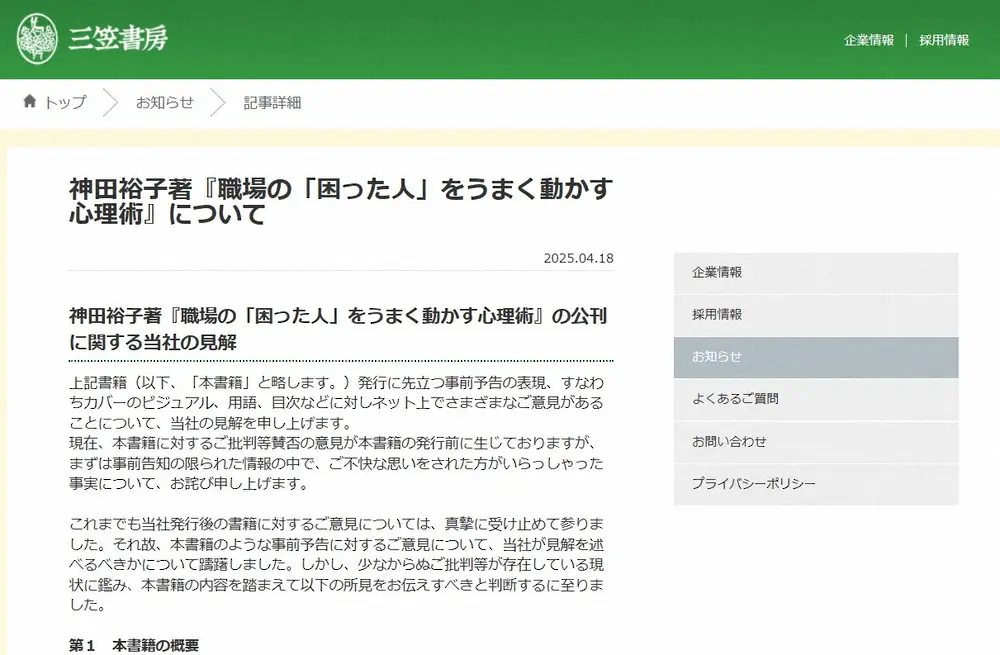 三笠書房

企業情報 | 採用情報

トップ　お知らせ　記事詳細

神田裕子著『職場の「困った人」をうまく動かす心理術』について

2025.04.18

神田裕子著『職場の「困った人」をうまく動かす心理術』の公刊に関する当社の見解

上記書籍（以下、「本書籍」と略します。）発行に先立つ事前予告の表現、すなわちカバーのビジュアル、用語、目次などに対しネット上でさまざまなご意見があることについて、当社の見解を申し上げます。
現在、本書籍に対するご批判等賛否の意見が本書籍の発行前に生じておりますが、まずは事前告知の限られた情報の中で、ご不快な思いをされた方がいらっしゃった事実について、お詫び申し上げます。

これまでも当社発行後の書籍に対するご意見については、真摯に受け止めて参りました。それ故、本書籍のような事前予告に対するご意見について、当社が見解を述べるべきかについて躊躇しました。しかし、少なからぬご批判等が存在している現状に鑑み、本書籍の内容を踏まえて以下の所見をお伝えすべきと判断するに至りました。

第１　本書籍の概要

企業情報
採用情報
お知らせ
よくあるご質問
お問い合わせ
プライバシーポリシー